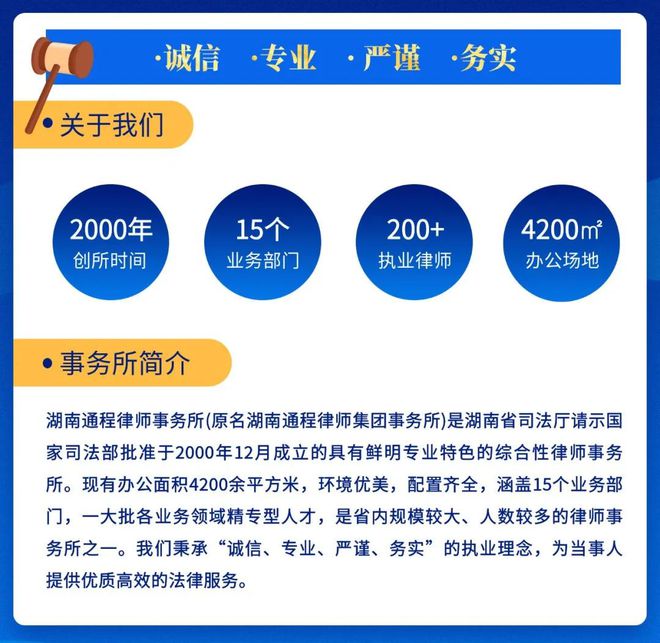 ·诚信 ·专业 ·严谨 ·务实

• 关于我们

2000年
创所时间

15个
业务部门

200+
执业律师

4200㎡
办公场地

• 事务所简介

湖南通程律师事务所(原名湖南通程律师集团事务所)是湖南省司法厅请示国家司法部批准于2000年12月成立的具有鲜明专业特色的综合性律师事务所。现有办公面积4200余平方米，环境优美，配置齐全，涵盖15个业务部门，一大批各业务领域精专型人才，是省内规模较大、人数较多的律师事务所之一。我们秉承“诚信、专业、严谨、务实”的执业理念，为当事人提供优质高效的法律服务。